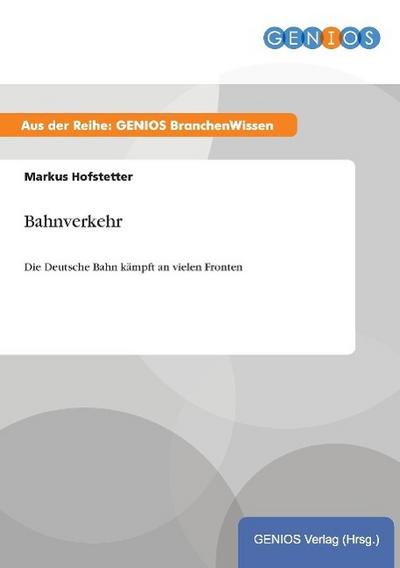 GENIOS

Aus der Reihe: GENIOS BranchenWissen

Markus Hofstetter

Bahnverkehr

Die Deutsche Bahn kämpft an vielen Fronten

GENIOS Verlag (Hrsg.)